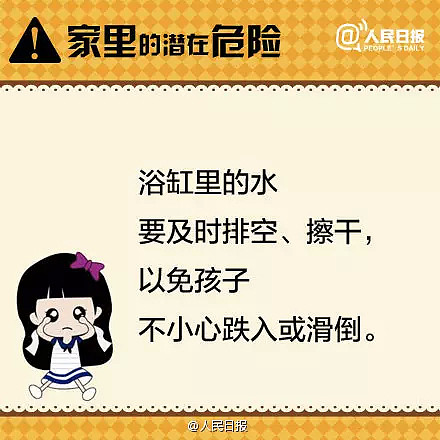 家里的潜在危险

@人民日报 PEOPLE'S DAILY

浴缸里的水
要及时排空、擦干，
以免孩子
不小心跌入或滑倒。

@人民日报